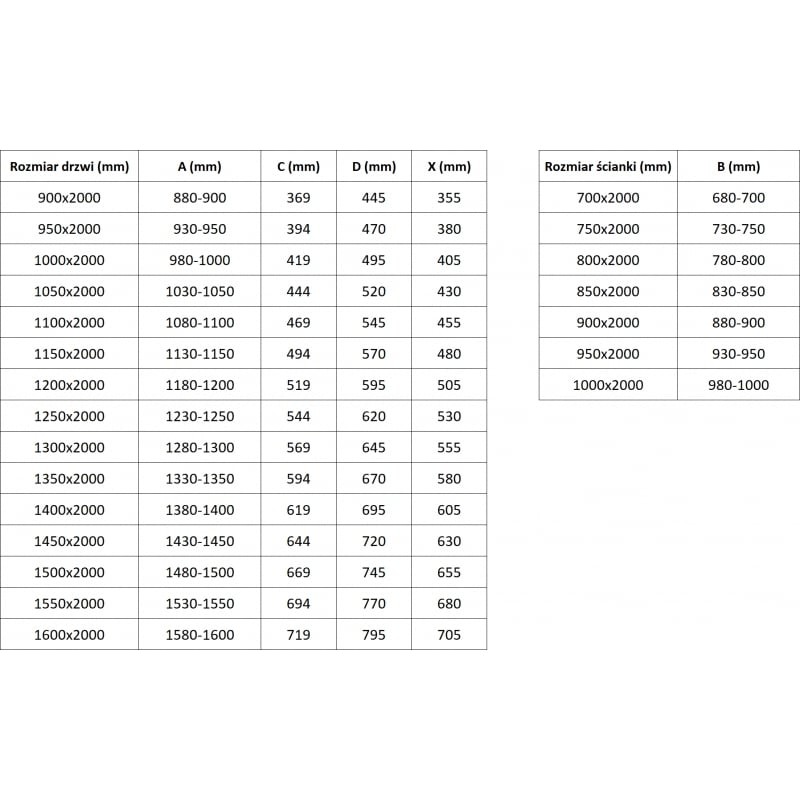 | Rozmiar drzwi (mm) | A (mm) | C (mm) | D (mm) | X (mm) |
|---|---|---|---|---|
| 900x2000 | 880-900 | 369 | 445 | 355 |
| 950x2000 | 930-950 | 394 | 470 | 380 |
| 1000x2000 | 980-1000 | 419 | 495 | 405 |
| 1050x2000 | 1030-1050 | 444 | 520 | 430 |
| 1100x2000 | 1080-1100 | 469 | 545 | 455 |
| 1150x2000 | 1130-1150 | 494 | 570 | 480 |
| 1200x2000 | 1180-1200 | 519 | 595 | 505 |
| 1250x2000 | 1230-1250 | 544 | 620 | 530 |
| 1300x2000 | 1280-1300 | 569 | 645 | 555 |
| 1350x2000 | 1330-1350 | 594 | 670 | 580 |
| 1400x2000 | 1380-1400 | 619 | 695 | 605 |
| 1450x2000 | 1430-1450 | 644 | 720 | 630 |
| 1500x2000 | 1480-1500 | 669 | 745 | 655 |
| 1550x2000 | 1530-1550 | 694 | 770 | 680 |
| 1600x2000 | 1580-1600 | 719 | 795 | 705 |

| Rozmiar ścianki (mm) | B (mm) |
|---|---|
| 700x2000 | 680-700 |
| 750x2000 | 730-750 |
| 800x2000 | 780-800 |
| 850x2000 | 830-850 |
| 900x2000 | 880-900 |
| 950x2000 | 930-950 |
| 1000x2000 | 980-1000 |